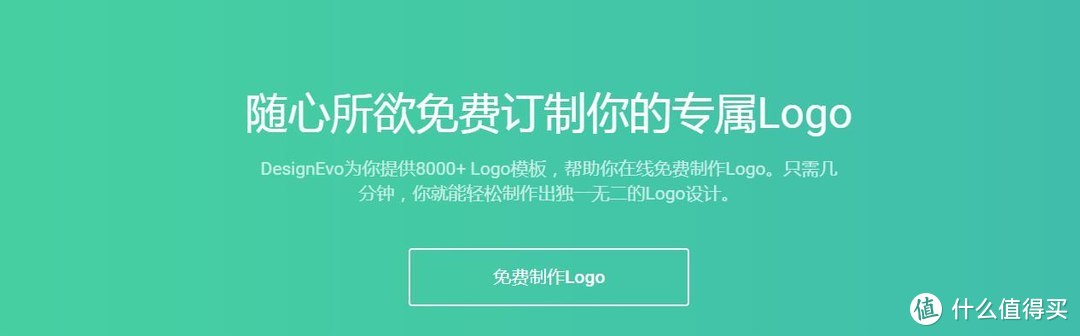 随心所欲免费订制你的专属Logo

DesignEvo为你提供8000+ Logo模板，帮助你在线免费制作Logo。只需几分钟，你就能轻松制作出独一无二的Logo设计。

免费制作Logo

值 什么值得买